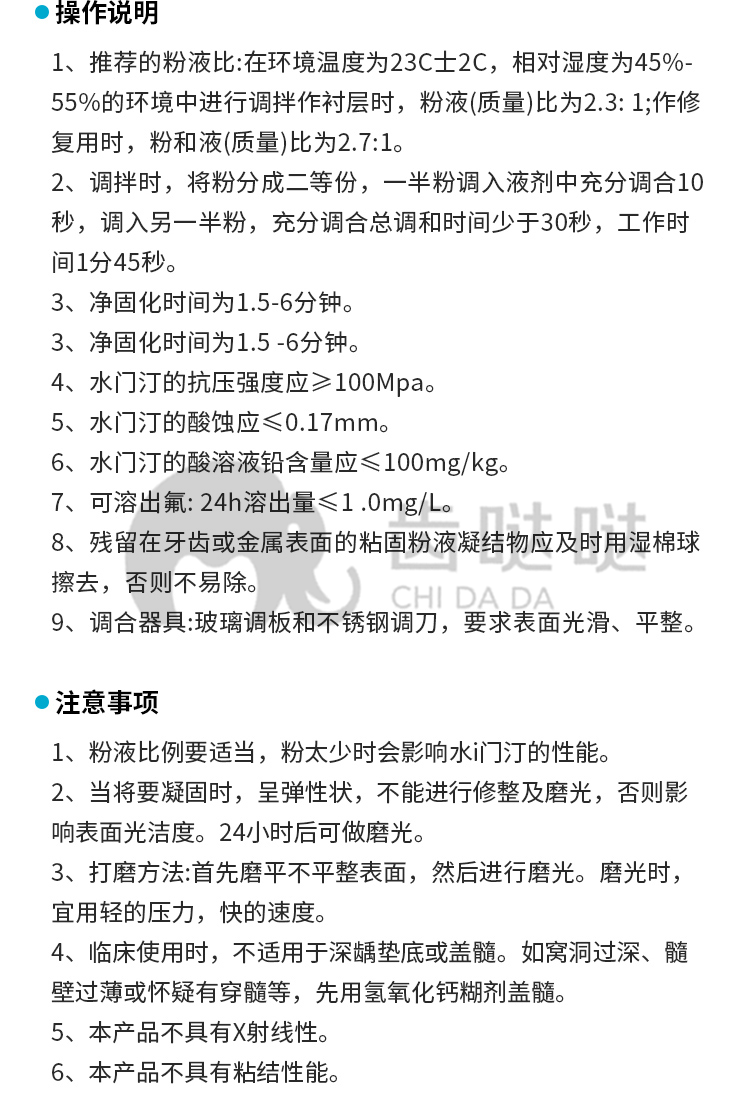 操作说明

1、推荐的粉液比:在环境温度为23C士2C，相对湿度为45%-55%的环境中进行调拌作衬层时，粉液(质量)比为2.3: 1;作修复用时，粉和液(质量)比为2.7:1。

2、调拌时，将粉分成二等份，一半粉调入液剂中充分调合10秒，调入另一半粉，充分调合总调和时间少于30秒，工作时间1分45秒。

3、净固化时间为1.5-6分钟。

3、净固化时间为1.5 -6分钟。

4、水门汀的抗压强度应≥100Mpa。

5、水门汀的酸蚀应≤0.17mm。

6、水门汀的酸溶液铅含量应≤100mg/kg。

7、可溶出氟: 24h溶出量≤1 .0mg/L。

8、残留在牙齿或金属表面的粘固粉液凝结物应及时用湿棉球擦去，否则不易除。

9、调合器具:玻璃调板和不锈钢调刀，要求表面光滑、平整。

齿哒哒
CHI DA DA

注意事项

1、粉液比例要适当，粉太少时会影响水i门汀的性能。

2、当将要凝固时，呈弹性状，不能进行修整及磨光，否则影响表面光洁度。24小时后可做磨光。

3、打磨方法:首先磨平不平整表面，然后进行磨光。磨光时，宜用轻的压力，快的速度。

4、临床使用时，不适用于深龋垫底或盖髓。如窝洞过深、髓壁过薄或怀疑有穿髓等，先用氢氧化钙糊剂盖髓。

5、本产品不具有X射线性。

6、本产品不具有粘结性能。